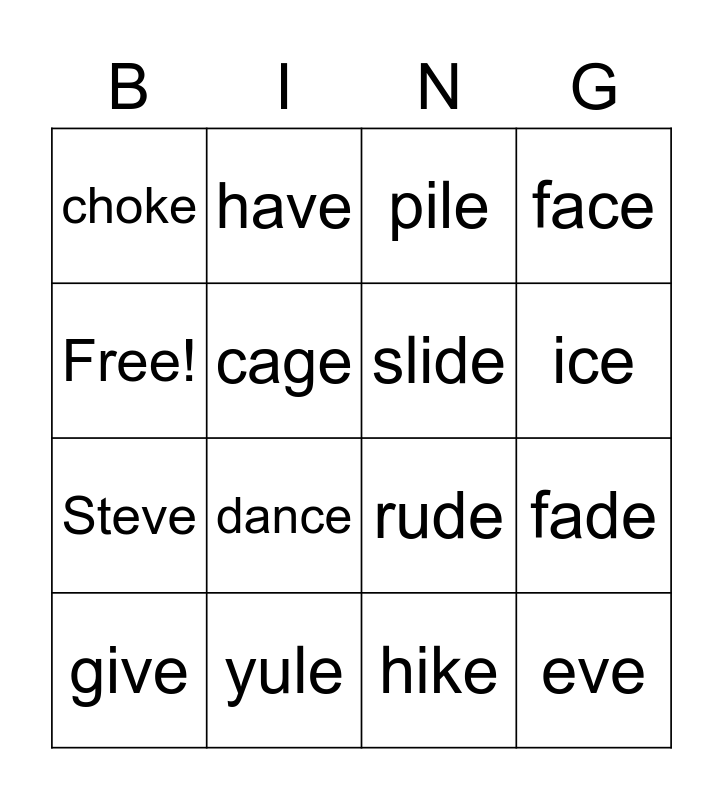 | B | I | N | G |
|---|---|---|---|
| choke | have | pile | face |
| Free! | cage | slide | ice |
| Steve | dance | rude | fade |
| give | yule | hike | eve |